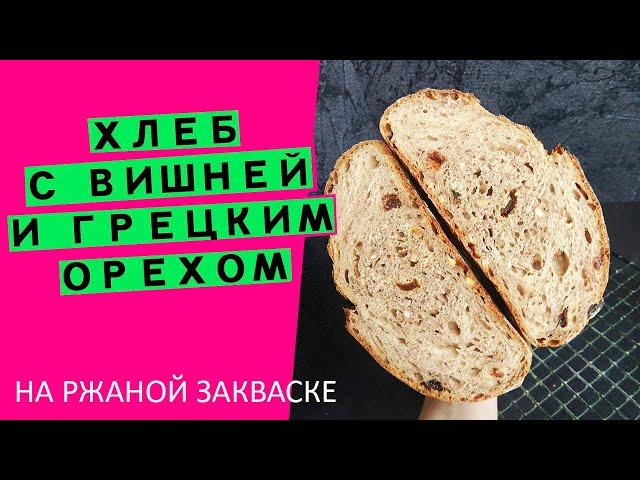 ХЛЕБ
С ВИШНЕЙ
И ГРЕЦКИМ
ОРЕХОМ

НА РЖАНОЙ ЗАКВАСКЕ